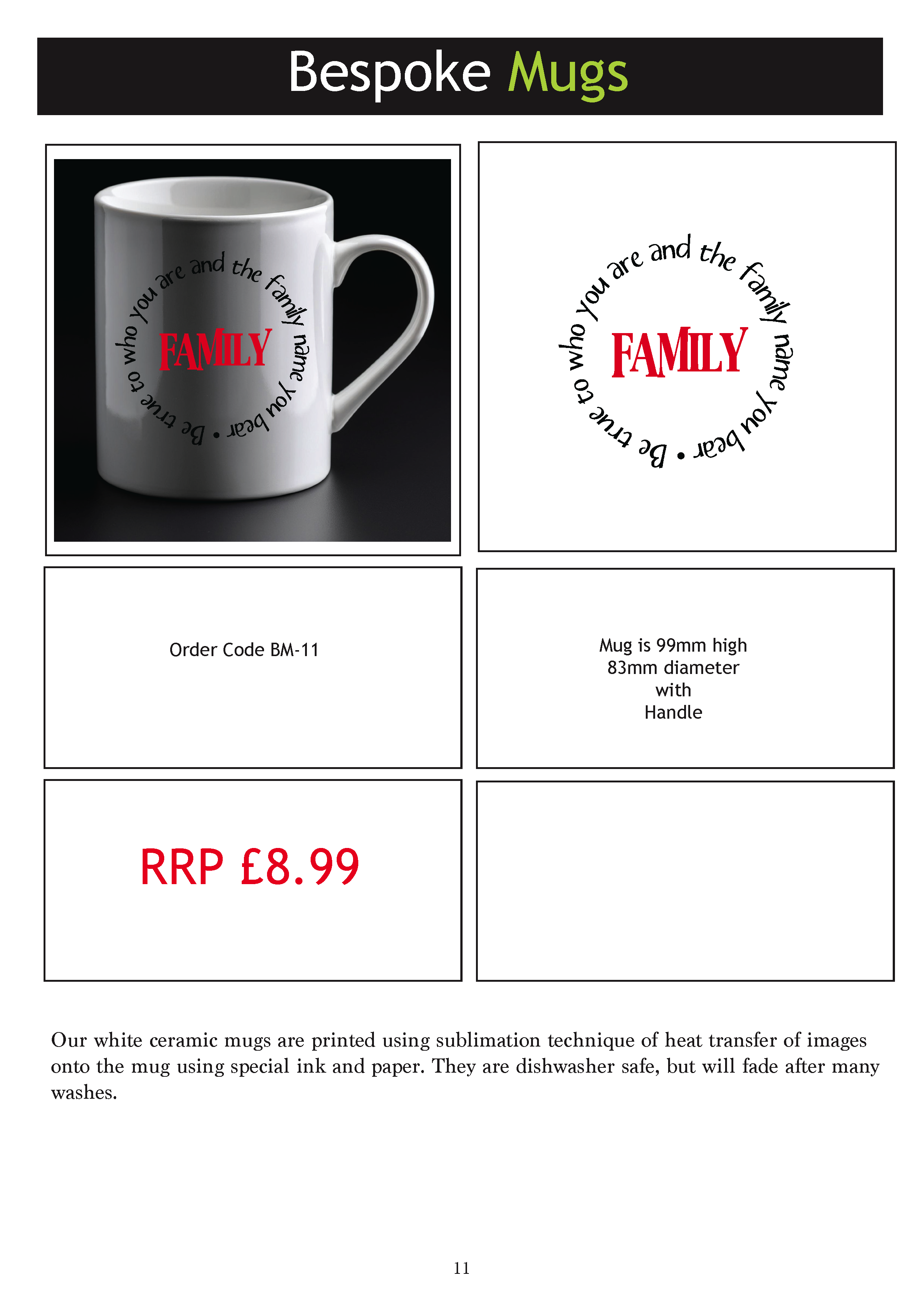 Bespoke Mugs

Be true to who you are and the family name you bear •

FAMILY

Be true to who you are and the family name you bear •

FAMILY

Order Code BM-11

Mug is 99mm high
83mm diameter
with
Handle

RRP £8.99

Our white ceramic mugs are printed using sublimation technique of heat transfer of images onto the mug using special ink and paper. They are dishwasher safe, but will fade after many washes.

11